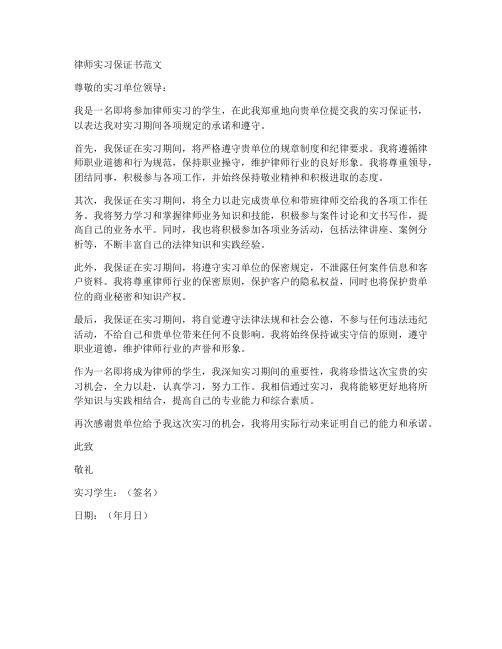 律师实习保证书范文

尊敬的实习单位领导：

我是一名即将参加律师实习的学生，在此我郑重地向贵单位提交我的实习保证书，以表达我对实习期间各项规定的承诺和遵守。

首先，我保证在实习期间，将严格遵守贵单位的规章制度和纪律要求。我将遵循律师职业道德和行为规范，保持职业操守，维护律师行业的良好形象。我将尊重领导，团结同事，积极参与各项工作，并始终保持敬业精神和积极进取的态度。

其次，我保证在实习期间，将全力以赴完成贵单位和带班律师交给我的各项工作任务。我将努力学习和掌握律师业务知识和技能，积极参与案件讨论和文书写作，提高自己的业务水平。同时，我也将积极参加各项业务活动，包括法律讲座、案例分析等，不断丰富自己的法律知识和实践经验。

此外，我保证在实习期间，将遵守实习单位的保密规定，不泄露任何案件信息和客户资料。我将尊重律师行业的保密原则，保护客户的隐私权益，同时也将保护贵单位的商业秘密和知识产权。

最后，我保证在实习期间，将自觉遵守法律法规和社会公德，不参与任何违法违纪活动，不给自己和贵单位带来任何不良影响。我将始终保持诚实守信的原则，遵守职业道德，维护律师行业的声誉和形象。

作为一名即将成为律师的学生，我深知实习期间的重要性，我将珍惜这次宝贵的实习机会，全力以赴，认真学习，努力工作。我相信通过实习，我将能够更好地将所学知识与实践相结合，提高自己的专业能力和综合素质。

再次感谢贵单位给予我这次实习的机会，我将用实际行动来证明自己的能力和承诺。

此致

敬礼

实习学生：（签名）

日期：（年月日）